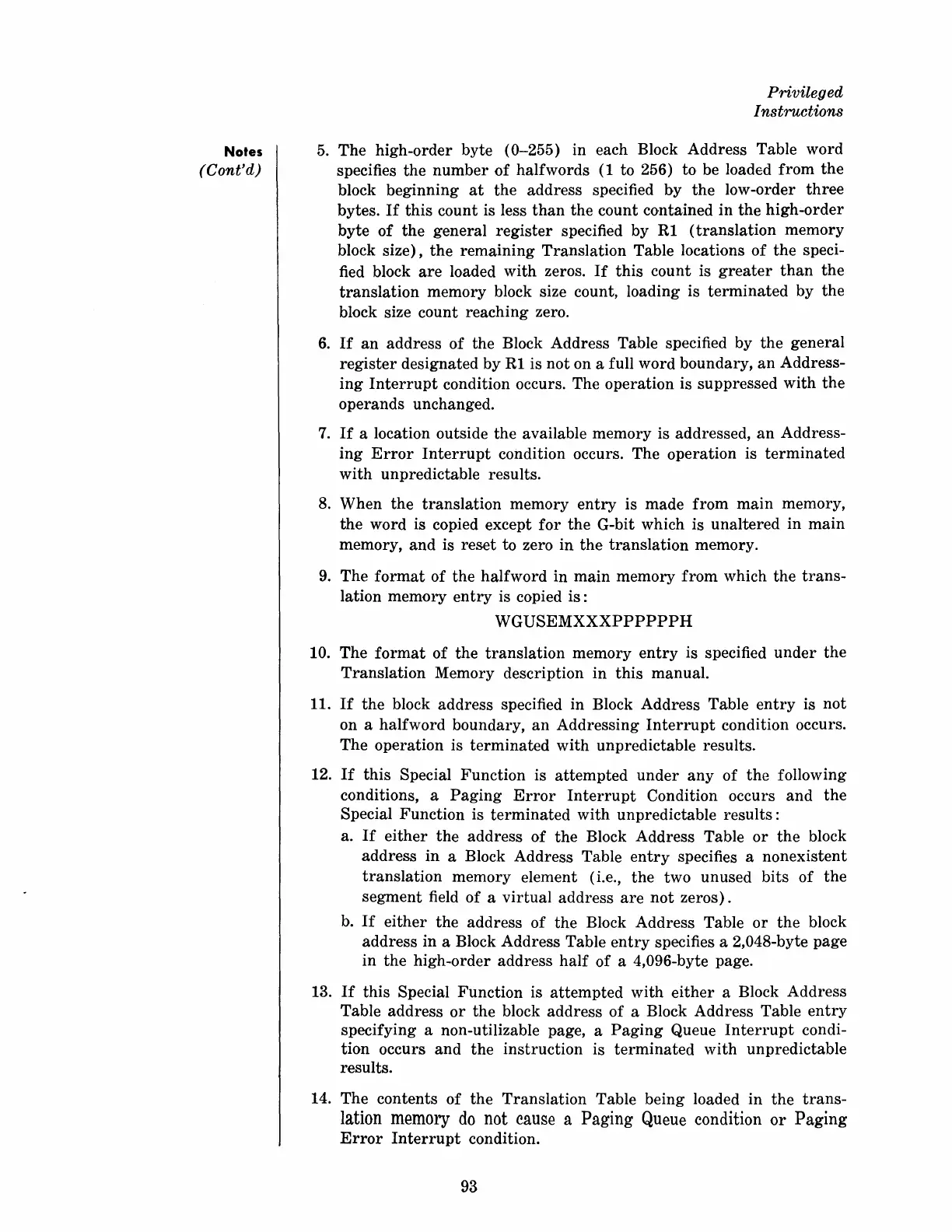 Privileged
Instructions

Notes
(Cont'd)

5. The high-order byte (0–255) in each Block Address Table word specifies the number of halfwords (1 to 256) to be loaded from the block beginning at the address specified by the low-order three bytes. If this count is less than the count contained in the high-order byte of the general register specified by R1 (translation memory block size), the remaining Translation Table locations of the specified block are loaded with zeros. If this count is greater than the translation memory block size count, loading is terminated by the block size count reaching zero.

6. If an address of the Block Address Table specified by the general register designated by R1 is not on a full word boundary, an Addressing Interrupt condition occurs. The operation is suppressed with the operands unchanged.

7. If a location outside the available memory is addressed, an Addressing Error Interrupt condition occurs. The operation is terminated with unpredictable results.

8. When the translation memory entry is made from main memory, the word is copied except for the G-bit which is unaltered in main memory, and is reset to zero in the translation memory.

9. The format of the halfword in main memory from which the translation memory entry is copied is:

WGUSEMXXXPPPPPPH

10. The format of the translation memory entry is specified under the Translation Memory description in this manual.

11. If the block address specified in Block Address Table entry is not on a halfword boundary, an Addressing Interrupt condition occurs. The operation is terminated with unpredictable results.

12. If this Special Function is attempted under any of the following conditions, a Paging Error Interrupt Condition occurs and the Special Function is terminated with unpredictable results:

a. If either the address of the Block Address Table or the block address in a Block Address Table entry specifies a nonexistent translation memory element (i.e., the two unused bits of the segment field of a virtual address are not zeros).

b. If either the address of the Block Address Table or the block address in a Block Address Table entry specifies a 2,048-byte page in the high-order address half of a 4,096-byte page.

13. If this Special Function is attempted with either a Block Address Table address or the block address of a Block Address Table entry specifying a non-utilizable page, a Paging Queue Interrupt condition occurs and the instruction is terminated with unpredictable results.

14. The contents of the Translation Table being loaded in the translation memory do not cause a Paging Queue condition or Paging Error Interrupt condition.

93